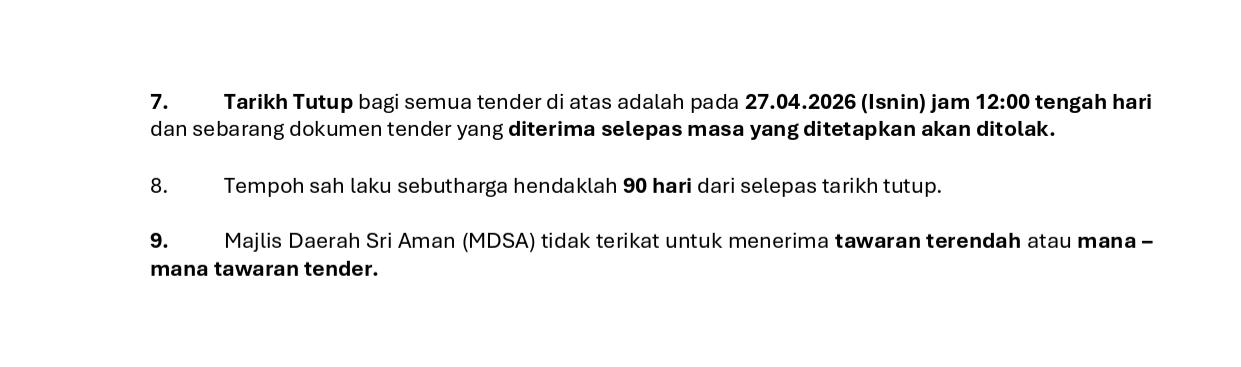 7. Tarikh Tutup bagi semua tender di atas adalah pada 27.04.2026 (Isnin) jam 12:00 tengah hari dan sebarang dokumen tender yang diterima selepas masa yang ditetapkan akan ditolak.

8. Tempoh sah laku sebutharga hendaklah 90 hari dari selepas tarikh tutup.

9. Majlis Daerah Sri Aman (MDSA) tidak terikat untuk menerima tawaran terendah atau mana – mana tawaran tender.